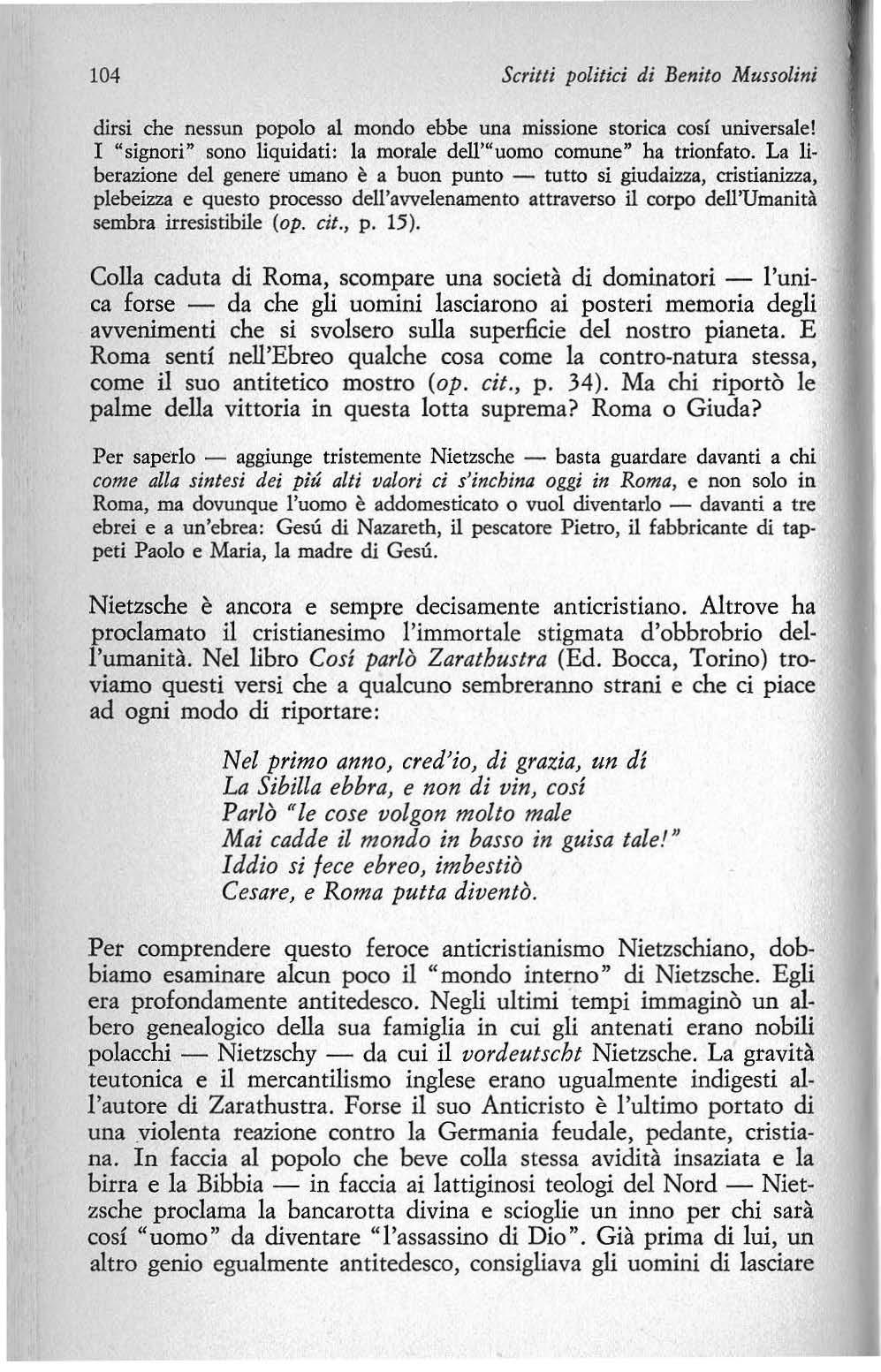 104 Scritti politici di Benito Mussolini

dirsi che nessun popolo al mondo ebbe una missione storica cosí universale! I "signori" sono liquidati: la morale dell'"uomo comune" ha trionfato. La liberazione del genere umano è a buon punto — tutto si giudaizza, cristianizza, plebeizza e questo processo dell'avvelenamento attraverso il corpo dell'Umanità sembra irresistibile (op. cit., p. 15).

Colla caduta di Roma, scompare una società di dominatori — l'unica forse — da che gli uomini lasciarono ai posteri memoria degli avvenimenti che si svolsero sulla superficie del nostro pianeta. E Roma sentí nell'Ebreo qualche cosa come la contro-natura stessa, come il suo antitetico mostro (op. cit., p. 34). Ma chi riportò le palme della vittoria in questa lotta suprema? Roma o Giuda?

Per saperlo — aggiunge tristemente Nietzsche — basta guardare davanti a chi come alla sintesi dei piú alti valori ci s'inchina oggi in Roma, e non solo in Roma, ma dovunque l'uomo è addomesticato o vuol diventarlo — davanti a tre ebrei e a un'ebrea: Gesú di Nazareth, il pescatore Pietro, il fabbricante di tappeti Paolo e Maria, la madre di Gesú.

Nietzsche è ancora e sempre decisamente anticristiano. Altrove ha proclamato il cristianesimo l'immortale stigmata d'obbrobrio dell'umanità. Nel libro Cosí parlò Zarathustra (Ed. Bocca, Torino) troviamo questi versi che a qualcuno sembreranno strani e che ci piace ad ogni modo di riportare:

Nel primo anno, cred'io, di grazia, un dí
La Sibilla ebbra, e non di vin, cosí
Parlò "le cose volgon molto male
Mai cadde il mondo in basso in guisa tale!"
Iddio si fece ebreo, imbestiò
Cesare, e Roma putta diventò.

Per comprendere questo feroce anticristianismo Nietzschiano, dobbiamo esaminare alcun poco il "mondo interno" di Nietzsche. Egli era profondamente antitedesco. Negli ultimi tempi immaginò un albero genealogico della sua famiglia in cui gli antenati erano nobili polacchi — Nietzschy — da cui il vordeutscht Nietzsche. La gravità teutonica e il mercantilismo inglese erano ugualmente indigesti all'autore di Zarathustra. Forse il suo Anticristo è l'ultimo portato di una violenta reazione contro la Germania feudale, pedante, cristiana. In faccia al popolo che beve colla stessa avidità insaziata e la birra e la Bibbia — in faccia ai lattiginosi teologi del Nord — Nietzsche proclama la bancarotta divina e scioglie un inno per chi sarà cosí "uomo" da diventare "l'assassino di Dio". Già prima di lui, un altro genio egualmente antitedesco, consigliava gli uomini di lasciare